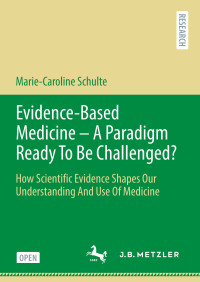 RESEARCH

Marie-Caroline Schulte

Evidence-Based Medicine – A Paradigm Ready To Be Challenged?

How Scientific Evidence Shapes Our Understanding And Use Of Medicine

OPEN

J.B. METZLER